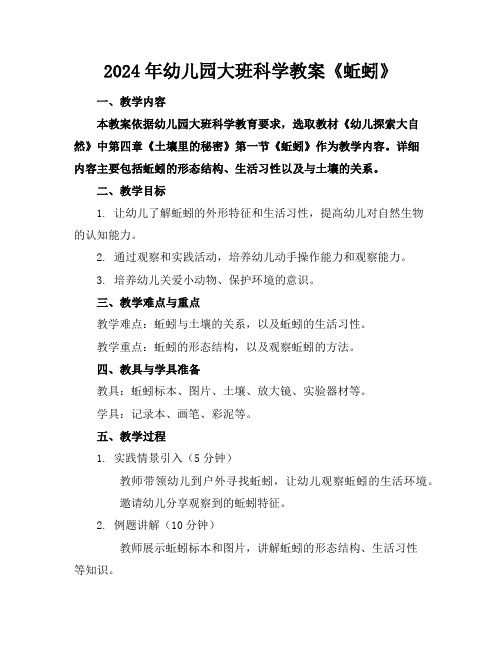 2024年幼儿园大班科学教案《蚯蚓》

一、教学内容

本教案依据幼儿园大班科学教育要求，选取教材《幼儿探索大自然》中第四章《土壤里的秘密》第一节《蚯蚓》作为教学内容。详细内容主要包括蚯蚓的形态结构、生活习性以及与土壤的关系。

二、教学目标

1. 让幼儿了解蚯蚓的外形特征和生活习性，提高幼儿对自然生物的认知能力。

2. 通过观察和实践活动，培养幼儿动手操作能力和观察能力。

3. 培养幼儿关爱小动物、保护环境的意识。

三、教学难点与重点

教学难点：蚯蚓与土壤的关系，以及蚯蚓的生活习性。

教学重点：蚯蚓的形态结构，以及观察蚯蚓的方法。

四、教具与学具准备

教具：蚯蚓标本、图片、土壤、放大镜、实验器材等。

学具：记录本、画笔、彩泥等。

五、教学过程

1. 实践情景引入（5分钟）

教师带领幼儿到户外寻找蚯蚓，让幼儿观察蚯蚓的生活环境。

邀请幼儿分享观察到的蚯蚓特征。

2. 例题讲解（10分钟）

教师展示蚯蚓标本和图片，讲解蚯蚓的形态结构、生活习性等知识。